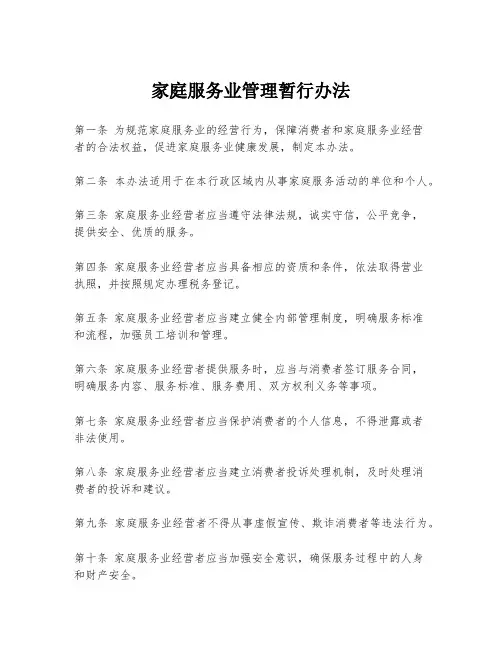 家庭服务业管理暂行办法

第一条 为规范家庭服务业的经营行为，保障消费者和家庭服务业经营者的合法权益，促进家庭服务业健康发展，制定本办法。

第二条 本办法适用于在本行政区域内从事家庭服务活动的单位和个人。

第三条 家庭服务业经营者应当遵守法律法规，诚实守信，公平竞争，提供安全、优质的服务。

第四条 家庭服务业经营者应当具备相应的资质和条件，依法取得营业执照，并按照规定办理税务登记。

第五条 家庭服务业经营者应当建立健全内部管理制度，明确服务标准和流程，加强员工培训和管理。

第六条 家庭服务业经营者提供服务时，应当与消费者签订服务合同，明确服务内容、服务标准、服务费用、双方权利义务等事项。

第七条 家庭服务业经营者应当保护消费者的个人信息，不得泄露或者非法使用。

第八条 家庭服务业经营者应当建立消费者投诉处理机制，及时处理消费者的投诉和建议。

第九条 家庭服务业经营者不得从事虚假宣传、欺诈消费者等违法行为。

第十条 家庭服务业经营者应当加强安全意识，确保服务过程中的人身和财产安全。